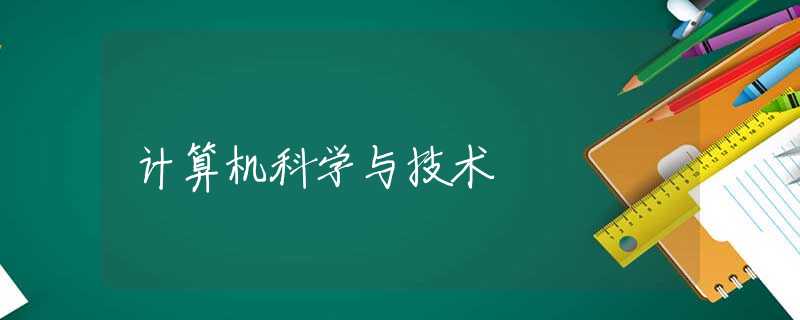 计算机科学与技术